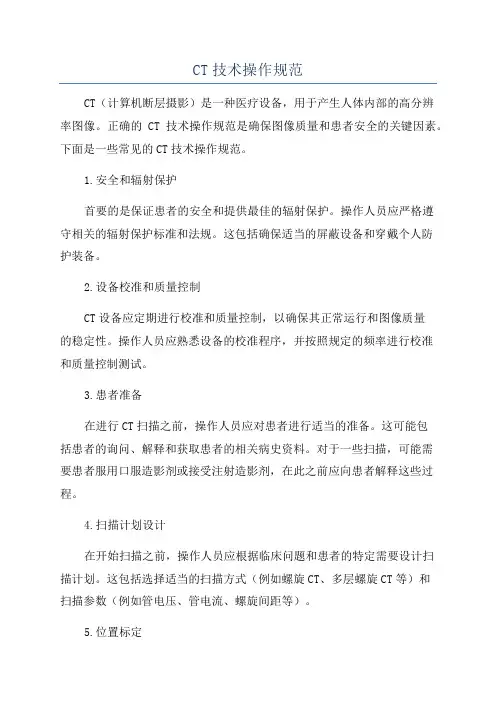 CT 技术操作规范

CT（计算机断层摄影）是一种医疗设备，用于产生人体内部的高分辨率图像。正确的 CT 技术操作规范是确保图像质量和患者安全的关键因素。下面是一些常见的 CT 技术操作规范。

1.安全和辐射保护

首要的是保证患者的安全和提供最佳的辐射保护。操作人员应严格遵守相关的辐射保护标准和法规。这包括确保适当的屏蔽设备和穿戴个人防护装备。

2.设备校准和质量控制

CT 设备应定期进行校准和质量控制，以确保其正常运行和图像质量的稳定性。操作人员应熟悉设备的校准程序，并按照规定的频率进行校准和质量控制测试。

3.患者准备

在进行 CT 扫描之前，操作人员应对患者进行适当的准备。这可能包括患者的询问、解释和获取患者的相关病史资料。对于一些扫描，可能需要患者服用口服造影剂或接受注射造影剂，在此之前应向患者解释这些过程。

4.扫描计划设计

在开始扫描之前，操作人员应根据临床问题和患者的特定需要设计扫描计划。这包括选择适当的扫描方式（例如螺旋 CT、多层螺旋 CT 等）和扫描参数（例如管电压、管电流、螺旋间距等）。

5.位置标定